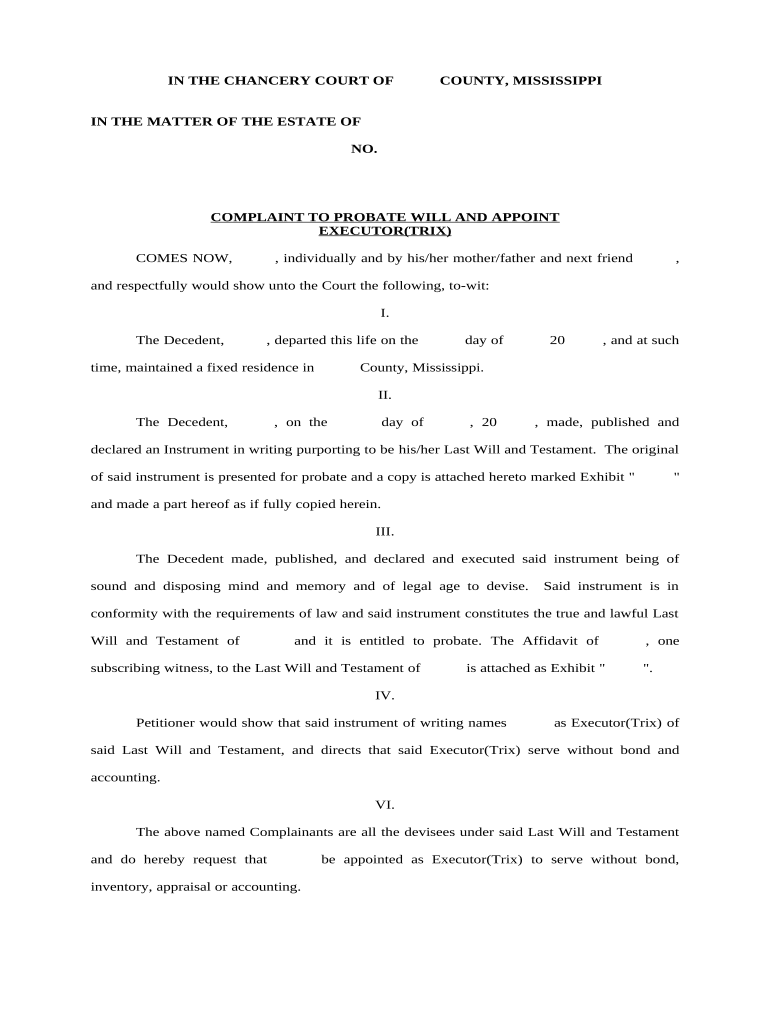 IN THE CHANCERY COURT OF COUNTY, MISSISSIPPI

IN THE MATTER OF THE ESTATE OF

NO.

COMPLAINT TO PROBATE WILL AND APPOINT EXECUTOR(TRIX)

COMES NOW, , individually and by his/her mother/father and next friend , and respectfully would show unto the Court the following, to-wit:

I.

The Decedent, , departed this life on the day of 20 , and at such time, maintained a fixed residence in County, Mississippi.

II.

The Decedent, , on the day of , 20 , made, published and declared an Instrument in writing purporting to be his/her Last Will and Testament. The original of said instrument is presented for probate and a copy is attached hereto marked Exhibit " " and made a part hereof as if fully copied herein.

III.

The Decedent made, published, and declared and executed said instrument being of sound and disposing mind and memory and of legal age to devise. Said instrument is in conformity with the requirements of law and said instrument constitutes the true and lawful Last Will and Testament of and it is entitled to probate. The Affidavit of , one subscribing witness, to the Last Will and Testament of is attached as Exhibit " ".

IV.

Petitioner would show that said instrument of writing names as Executor(Trix) of said Last Will and Testament, and directs that said Executor(Trix) serve without bond and accounting.

VI.

The above named Complainants are all the devisees under said Last Will and Testament and do hereby request that be appointed as Executor(Trix) to serve without bond, inventory, appraisal or accounting.